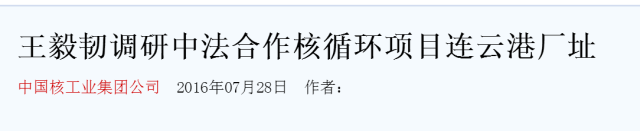 王毅韧调研中法合作核循环项目连云港厂址

中国核工业集团公司 2016年07月28日 作者：